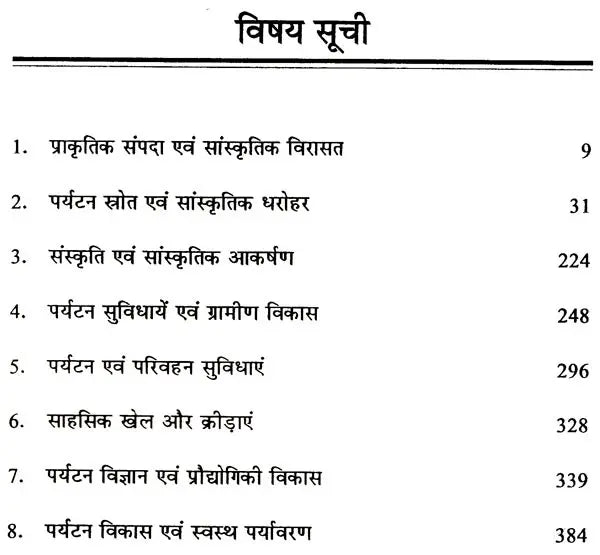 विषय सूची

1. प्राकृतिक संपदा एवं सांस्कृतिक विरासत 9

2. पर्यटन स्रोत एवं सांस्कृतिक धरोहर 31

3. संस्कृति एवं सांस्कृतिक आकर्षण 224

4. पर्यटन सुविधायें एवं ग्रामीण विकास 248

5. पर्यटन एवं परिवहन सुविधाएं 296

6. साहसिक खेल और क्रीड़ाएं 328

7. पर्यटन विज्ञान एवं प्रौद्योगिकी विकास 339

8. पर्यटन विकास एवं स्वस्थ पर्यावरण 384